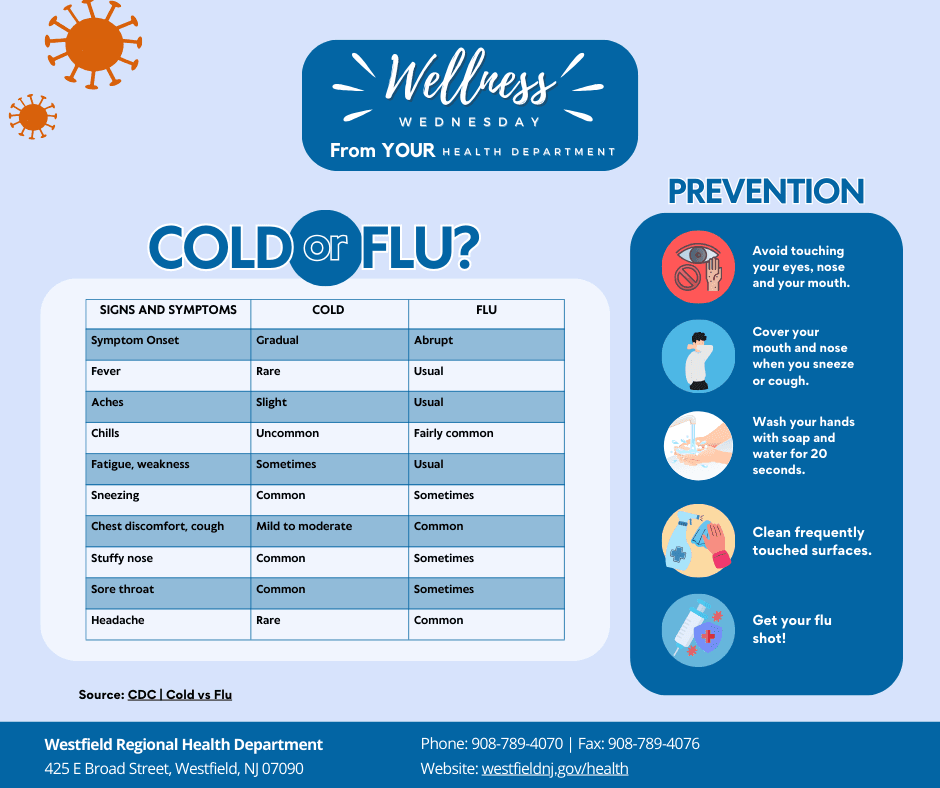 Wellness
WEDNESDAY
From YOUR HEALTH DEPARTMENT

COLD or FLU?

| SIGNS AND SYMPTOMS | COLD | FLU |
|---|---|---|
| Symptom Onset | Gradual | Abrupt |
| Fever | Rare | Usual |
| Aches | Slight | Usual |
| Chills | Uncommon | Fairly common |
| Fatigue, weakness | Sometimes | Usual |
| Sneezing | Common | Sometimes |
| Chest discomfort, cough | Mild to moderate | Common |
| Stuffy nose | Common | Sometimes |
| Sore throat | Common | Sometimes |
| Headache | Rare | Common |

Source: CDC | Cold vs Flu

PREVENTION

Avoid touching your eyes, nose and your mouth.

Cover your mouth and nose when you sneeze or cough.

Wash your hands with soap and water for 20 seconds.

Clean frequently touched surfaces.

Get your flu shot!

Westfield Regional Health Department
425 E Broad Street, Westfield, NJ 07090

Phone: 908-789-4070 | Fax: 908-789-4076
Website: westfieldnj.gov/health